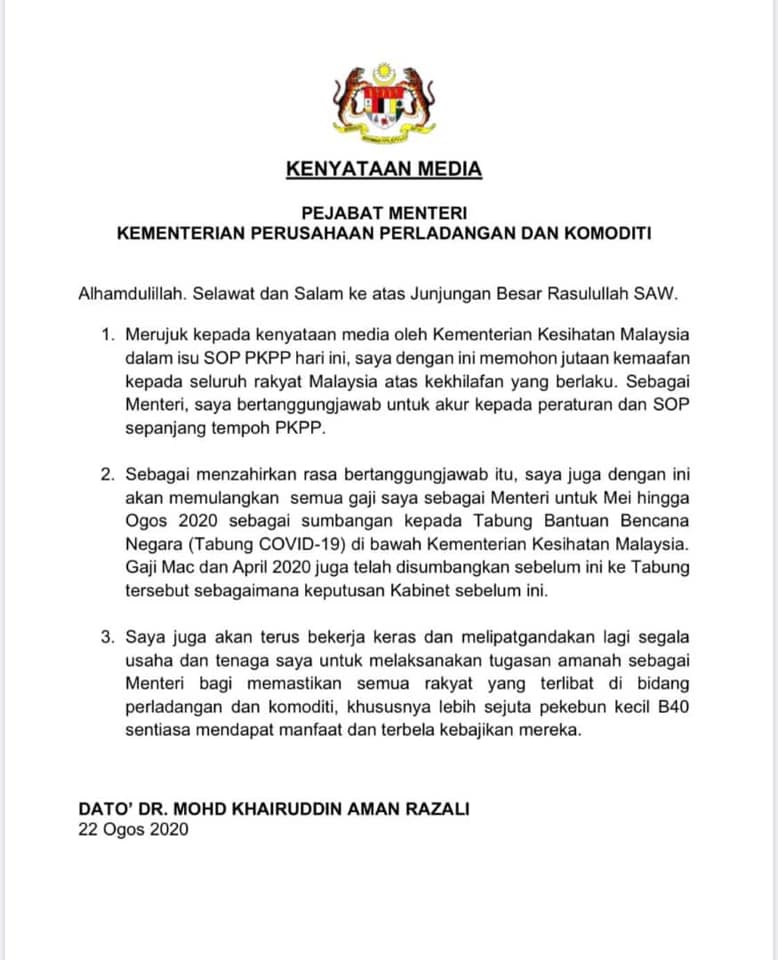 KENYATAAN MEDIA

PEJABAT MENTERI
KEMENTERIAN PERUSAHAAN PERLADANGAN DAN KOMODITI

Alhamdulillah. Selawat dan Salam ke atas Junjungan Besar Rasulullah SAW.

1. Merujuk kepada kenyataan media oleh Kementerian Kesihatan Malaysia dalam isu SOP PKPP hari ini, saya dengan ini memohon jutaan kemaafan kepada seluruh rakyat Malaysia atas kekhilafan yang berlaku. Sebagai Menteri, saya bertanggungjawab untuk akur kepada peraturan dan SOP sepanjang tempoh PKPP.

2. Sebagai menzahirkan rasa bertanggungjawab itu, saya juga dengan ini akan memulangkan semua gaji saya sebagai Menteri untuk Mei hingga Ogos 2020 sebagai sumbangan kepada Tabung Bantuan Bencana Negara (Tabung COVID-19) di bawah Kementerian Kesihatan Malaysia. Gaji Mac dan April 2020 juga telah disumbangkan sebelum ini ke Tabung tersebut sebagaimana keputusan Kabinet sebelum ini.

3. Saya juga akan terus bekerja keras dan melipatgandakan lagi segala usaha dan tenaga saya untuk melaksanakan tugasan amanah sebagai Menteri bagi memastikan semua rakyat yang terlibat di bidang perladangan dan komoditi, khususnya lebih sejuta pekebun kecil B40 sentiasa mendapat manfaat dan terbela kebajikan mereka.

DATO' DR. MOHD KHAIRUDDIN AMAN RAZALI
22 Ogos 2020